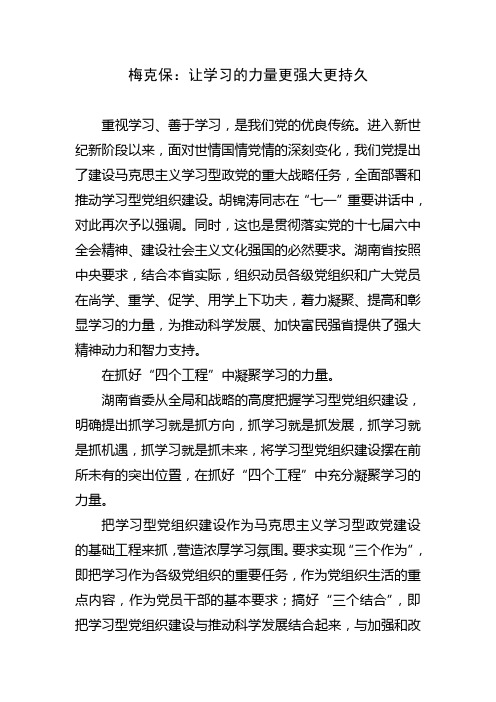 梅克保：让学习的力量更强大更持久

重视学习、善于学习，是我们党的优良传统。进入新世纪新阶段以来，面对世情国情党情的深刻变化，我们党提出了建设马克思主义学习型政党的重大战略任务，全面部署和推动学习型党组织建设。胡锦涛同志在“七一”重要讲话中，对此再次予以强调。同时，这也是贯彻落实党的十七届六中全会精神、建设社会主义文化强国的必然要求。湖南省按照中央要求，结合本省实际，组织动员各级党组织和广大党员在尚学、重学、促学、用学上下功夫，着力凝聚、提高和彰显学习的力量，为推动科学发展、加快富民强省提供了强大精神动力和智力支持。

在抓好“四个工程”中凝聚学习的力量。

湖南省委从全局和战略的高度把握学习型党组织建设，明确提出抓学习就是抓方向，抓学习就是抓发展，抓学习就是抓机遇，抓学习就是抓未来，将学习型党组织建设摆在前所未有的突出位置，在抓好“四个工程”中充分凝聚学习的力量。

把学习型党组织建设作为马克思主义学习型政党建设的基础工程来抓，营造浓厚学习氛围。要求实现“三个作为”，即把学习作为各级党组织的重要任务，作为党组织生活的重点内容，作为党员干部的基本要求；搞好“三个结合”，即把学习型党组织建设与推动科学发展结合起来，与加强和改